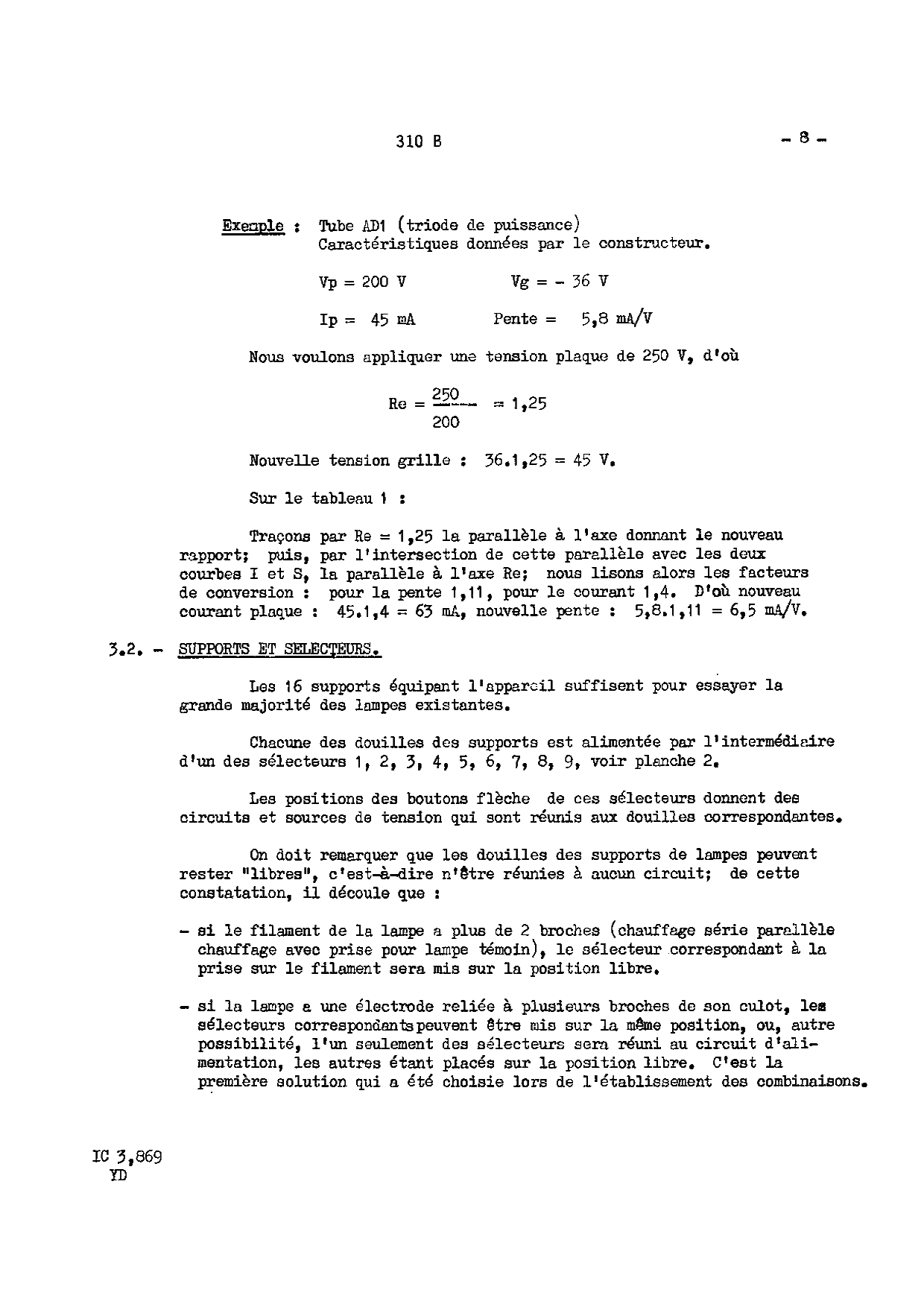 310 B

- 8 -

Exemple : Tube AD1 (triode de puissance)
Caractéristiques données par le constructeur.

Vp = 200 V  Vg = - 36 V

Ip = 45 mA  Pente = 5,8 mA/V

Nous voulons appliquer une tension plaque de 250 V, d'où

$Re = \frac{250}{200} = 1,25$

Nouvelle tension grille : 36.1,25 = 45 V.

Sur le tableau 1 :

Traçons par Re = 1,25 la parallèle à l'axe donnant le nouveau rapport; puis, par l'intersection de cette parallèle avec les deux courbes I et S, la parallèle à l'axe Re; nous lisons alors les facteurs de conversion : pour la pente 1,11, pour le courant 1,4. D'où nouveau courant plaque : 45.1,4 = 63 mA, nouvelle pente : 5,8.1,11 = 6,5 mA/V.

3.2. - SUPPORTS ET SELECTEURS.

Les 16 supports équipant l'appareil suffisent pour essayer la grande majorité des lampes existantes.

Chacune des douilles des supports est alimentée par l'intermédiaire d'un des sélecteurs 1, 2, 3, 4, 5, 6, 7, 8, 9, voir planche 2.

Les positions des boutons flèche de ces sélecteurs donnent des circuits et sources de tension qui sont réunis aux douilles correspondantes.

On doit remarquer que les douilles des supports de lampes peuvent rester "libres", c'est-à-dire n'être réunies à aucun circuit; de cette constatation, il découle que :

- si le filament de la lampe a plus de 2 broches (chauffage série parallèle chauffage avec prise pour lampe témoin), le sélecteur correspondant à la prise sur le filament sera mis sur la position libre.

- si la lampe a une électrode reliée à plusieurs broches de son culot, les sélecteurs correspondants peuvent être mis sur la même position, ou, autre possibilité, l'un seulement des sélecteurs sera réuni au circuit d'alimentation, les autres étant placés sur la position libre. C'est la première solution qui a été choisie lors de l'établissement des combinaisons.

IC 3,869
YD